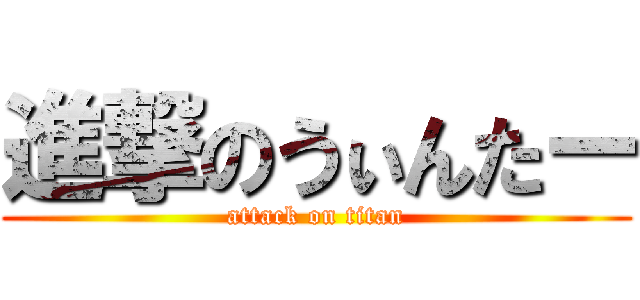 進撃のうぃんたー
attack on titan